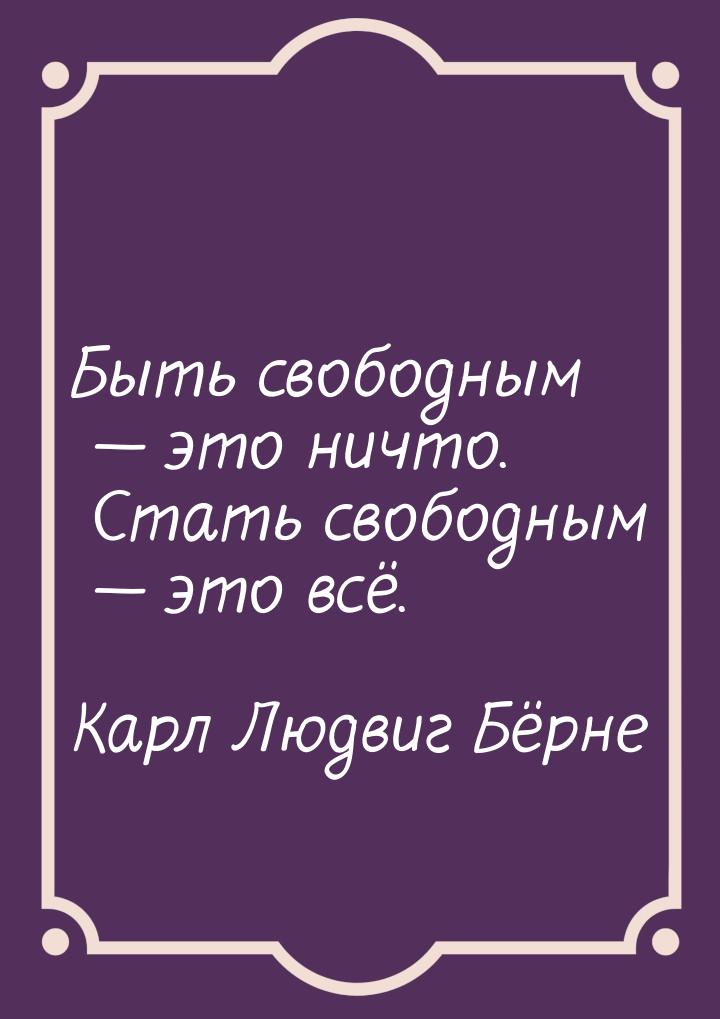 Быть свободным — это ничто. Стать свободным — это всё.

Карл Людвиг Бёрне